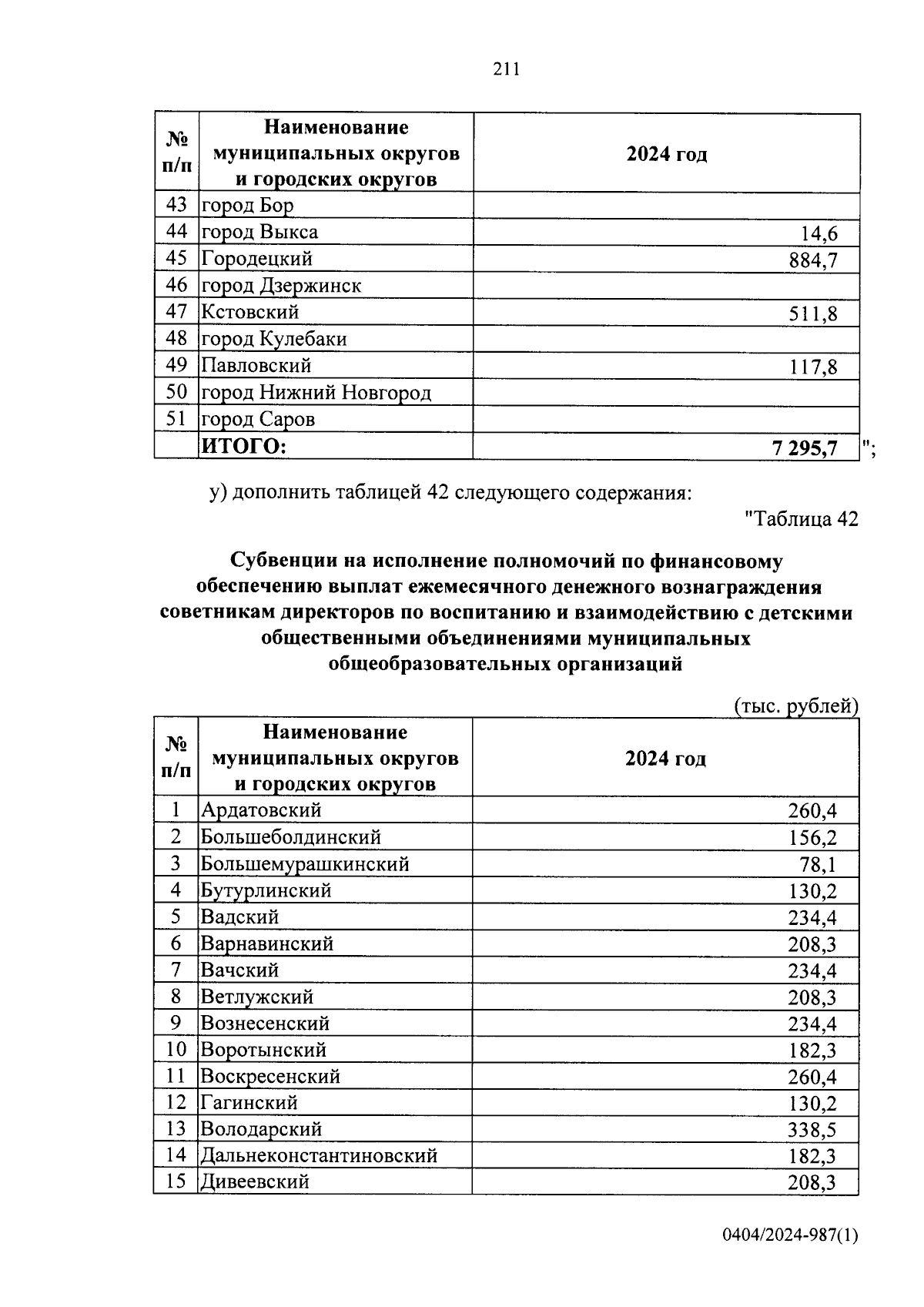 211

| № п/п | Наименование муниципальных округов и городских округов | 2024 год |
|---|---|---|
| 43 | город Бор | |
| 44 | город Выкса | 14,6 |
| 45 | Городецкий | 884,7 |
| 46 | город Дзержинск | |
| 47 | Кстовский | 511,8 |
| 48 | город Кулебаки | |
| 49 | Павловский | 117,8 |
| 50 | город Нижний Новгород | |
| 51 | город Саров | |
| | ИТОГО: | 7 295,7 |

";

у) дополнить таблицей 42 следующего содержания:

"Таблица 42

Субвенции на исполнение полномочий по финансовому обеспечению выплат ежемесячного денежного вознаграждения советникам директоров по воспитанию и взаимодействию с детскими общественными объединениями муниципальных общеобразовательных организаций

(тыс. рублей)

| № п/п | Наименование муниципальных округов и городских округов | 2024 год |
|---|---|---|
| 1 | Ардатовский | 260,4 |
| 2 | Большеболдинский | 156,2 |
| 3 | Большемурашкинский | 78,1 |
| 4 | Бутурлинский | 130,2 |
| 5 | Вадский | 234,4 |
| 6 | Варнавинский | 208,3 |
| 7 | Вачский | 234,4 |
| 8 | Ветлужский | 208,3 |
| 9 | Вознесенский | 234,4 |
| 10 | Воротынский | 182,3 |
| 11 | Воскресенский | 260,4 |
| 12 | Гагинский | 130,2 |
| 13 | Володарский | 338,5 |
| 14 | Дальнеконстантиновский | 182,3 |
| 15 | Дивеевский | 208,3 |

0404/2024-987(1)